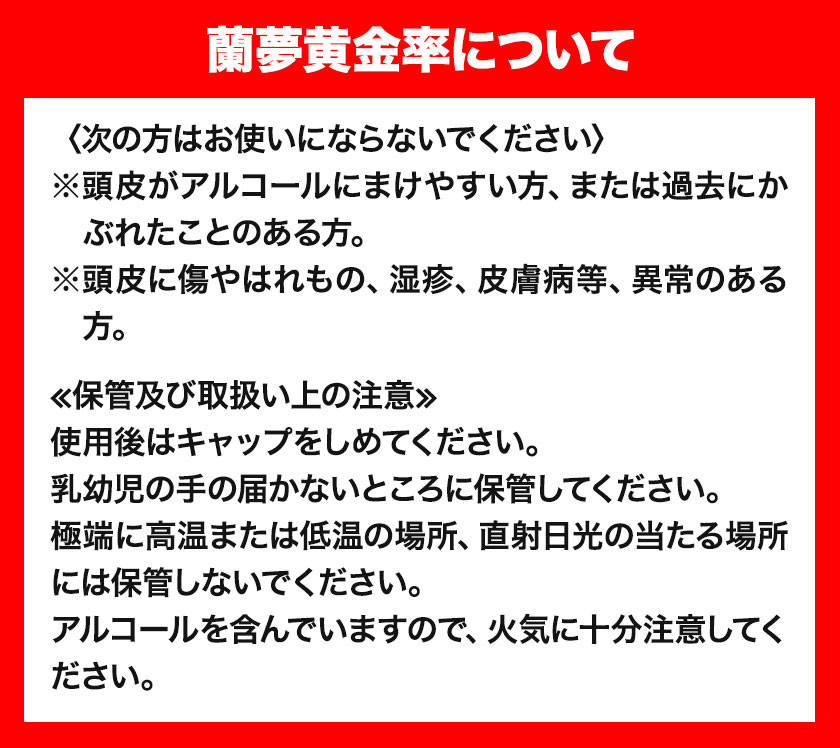 蘭夢黄金率について

〈次の方はお使いにならないでください〉
※頭皮がアルコールにまけやすい方、または過去にかぶれたことのある方。
※頭皮に傷やはれもの、湿疹、皮膚病等、異常のある方。

≪保管及び取扱い上の注意≫
使用後はキャップをしめてください。
乳幼児の手の届かないところに保管してください。
極端に高温または低温の場所、直射日光の当たる場所には保管しないでください。
アルコールを含んでいますので、火気に十分注意してください。